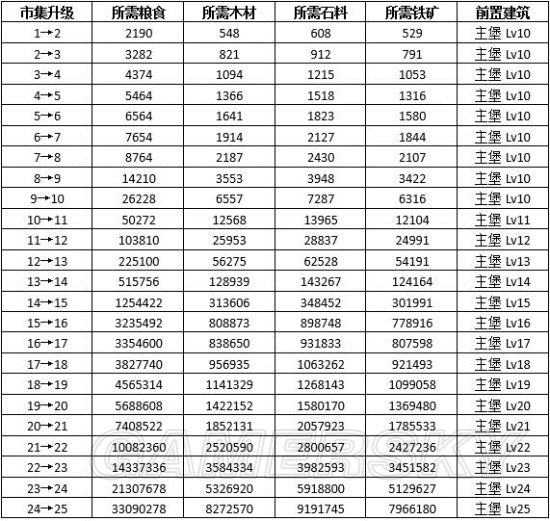 | 市集升级 | 所需粮食 | 所需木材 | 所需石料 | 所需铁矿 | 前置建筑 |
|---|---|---|---|---|---|
| 1→2 | 2190 | 548 | 608 | 529 | 主堡 Lv10 |
| 2→3 | 3282 | 821 | 912 | 791 | 主堡 Lv10 |
| 3→4 | 4374 | 1094 | 1215 | 1053 | 主堡 Lv10 |
| 4→5 | 5464 | 1366 | 1518 | 1316 | 主堡 Lv10 |
| 5→6 | 6564 | 1641 | 1823 | 1580 | 主堡 Lv10 |
| 6→7 | 7654 | 1914 | 2127 | 1844 | 主堡 Lv10 |
| 7→8 | 8764 | 2187 | 2430 | 2107 | 主堡 Lv10 |
| 8→9 | 14210 | 3553 | 3948 | 3422 | 主堡 Lv10 |
| 9→10 | 26228 | 6557 | 7287 | 6316 | 主堡 Lv10 |
| 10→11 | 50272 | 12568 | 13965 | 12104 | 主堡 Lv11 |
| 11→12 | 103810 | 25953 | 28837 | 24991 | 主堡 Lv12 |
| 12→13 | 225100 | 56275 | 62528 | 54191 | 主堡 Lv13 |
| 13→14 | 515756 | 128939 | 143267 | 124164 | 主堡 Lv14 |
| 14→15 | 1254422 | 313606 | 348452 | 301991 | 主堡 Lv15 |
| 15→16 | 3235492 | 808873 | 898748 | 778916 | 主堡 Lv16 |
| 16→17 | 3354600 | 838650 | 931833 | 807598 | 主堡 Lv17 |
| 17→18 | 3827740 | 956935 | 1063262 | 921493 | 主堡 Lv18 |
| 18→19 | 4565314 | 1141329 | 1268143 | 1099058 | 主堡 Lv19 |
| 19→20 | 5688608 | 1422152 | 1580170 | 1369480 | 主堡 Lv20 |
| 20→21 | 7408522 | 1852131 | 2057923 | 1785533 | 主堡 Lv21 |
| 21→22 | 10082360 | 2520590 | 2800657 | 2427236 | 主堡 Lv22 |
| 22→23 | 14337336 | 3584334 | 3982593 | 3451582 | 主堡 Lv23 |
| 23→24 | 21307678 | 5326920 | 5918800 | 5129627 | 主堡 Lv24 |
| 24→25 | 33090278 | 8272570 | 9191745 | 7966180 | 主堡 Lv25 |

GAMERSKY